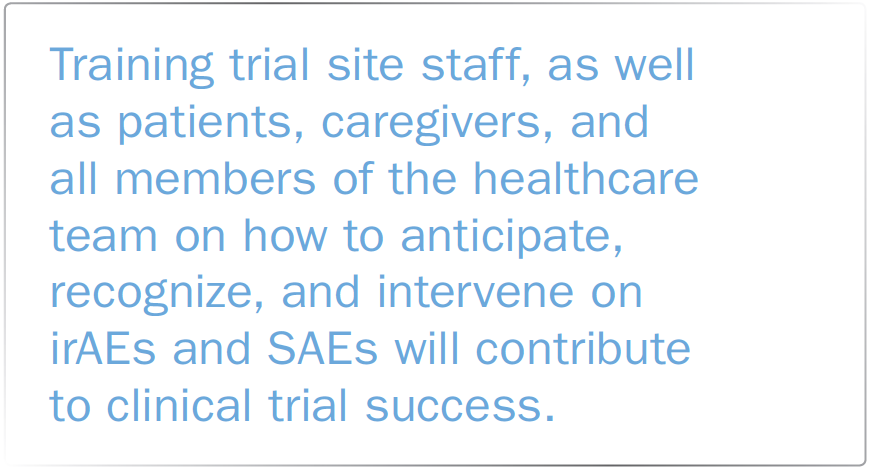 Training trial site staff, as well as patients, caregivers, and all members of the healthcare team on how to anticipate, recognize, and intervene on irAEs and SAEs will contribute to clinical trial success.